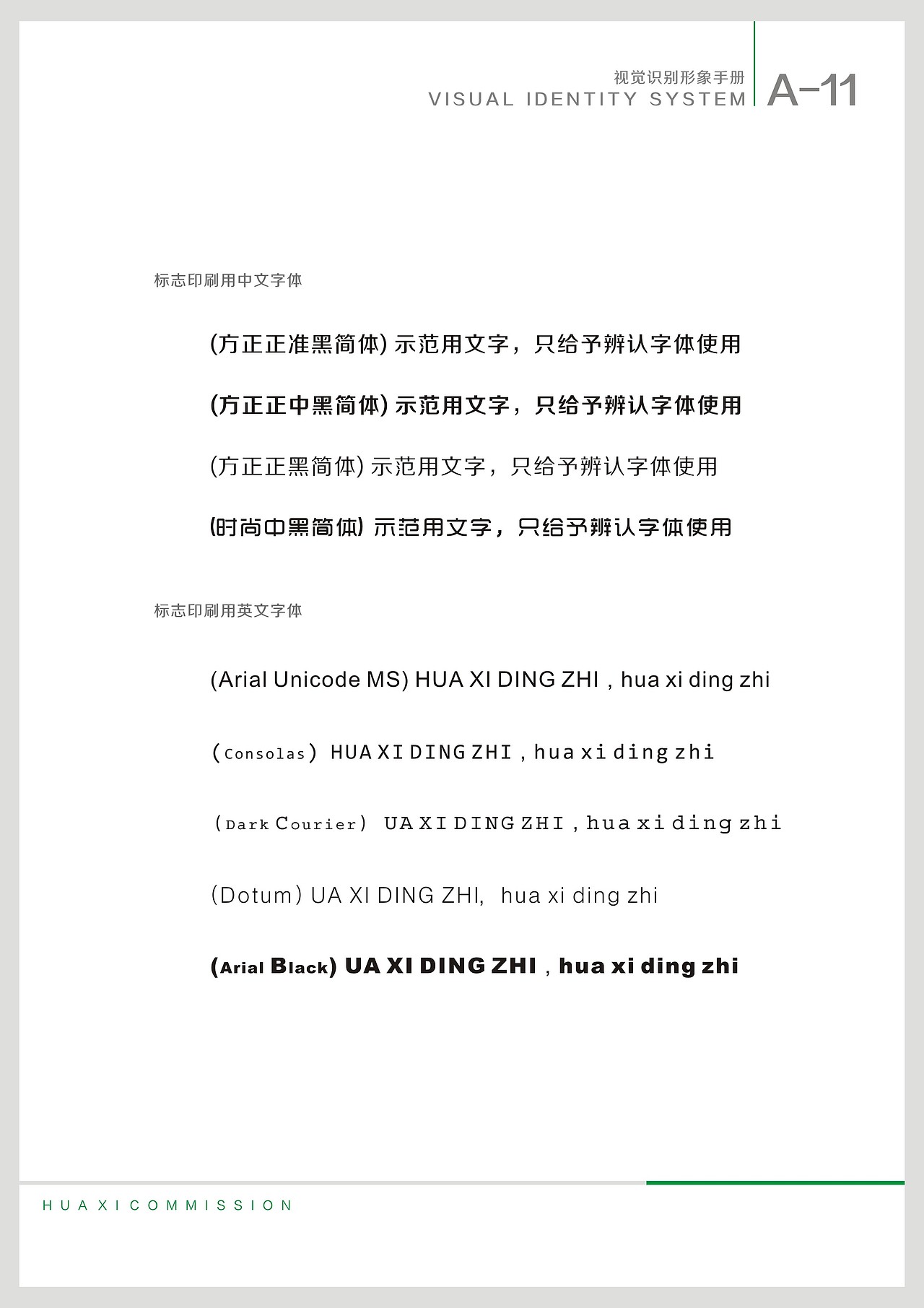 视觉识别形象手册
VISUAL IDENTITY SYSTEM
A-11

标志印刷用中文字体

(方正正准黑简体) 示范用文字，只给予辨认字体使用

(方正正中黑简体) 示范用文字，只给予辨认字体使用

(方正正黑简体) 示范用文字，只给予辨认字体使用

(时尚中黑简体) 示范用文字，只给予辨认字体使用

标志印刷用英文字体

(Arial Unicode MS) HUA XI DING ZHI , hua xi ding zhi

(Consolas) HUA XI DING ZHI , hua xi ding zhi

(Dark Courier) UA XI DING ZHI , hua xi ding zhi

(Dotum) UA XI DING ZHI, hua xi ding zhi

(Arial Black) UA XI DING ZHI , hua xi ding zhi

HUA XI COMMISSION